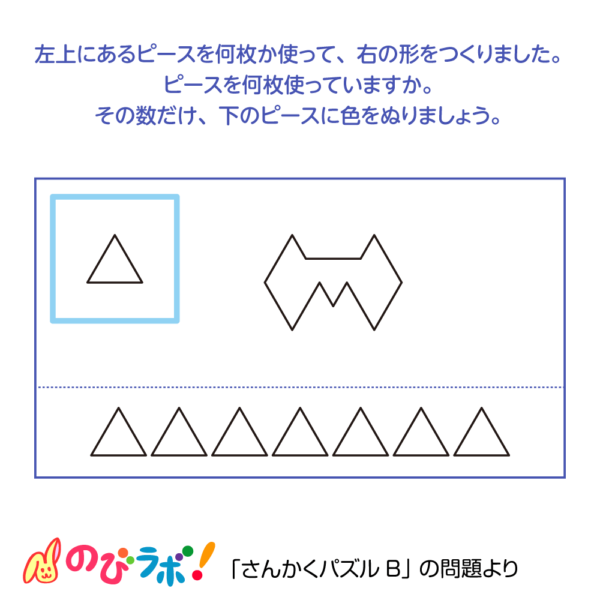 左上にあるピースを何枚か使って、右の形をつくりました。
ピースを何枚使っていますか。
その数だけ、下のピースに色をぬりましょう。

のびラボ!

「さんかくパズル B」の問題より